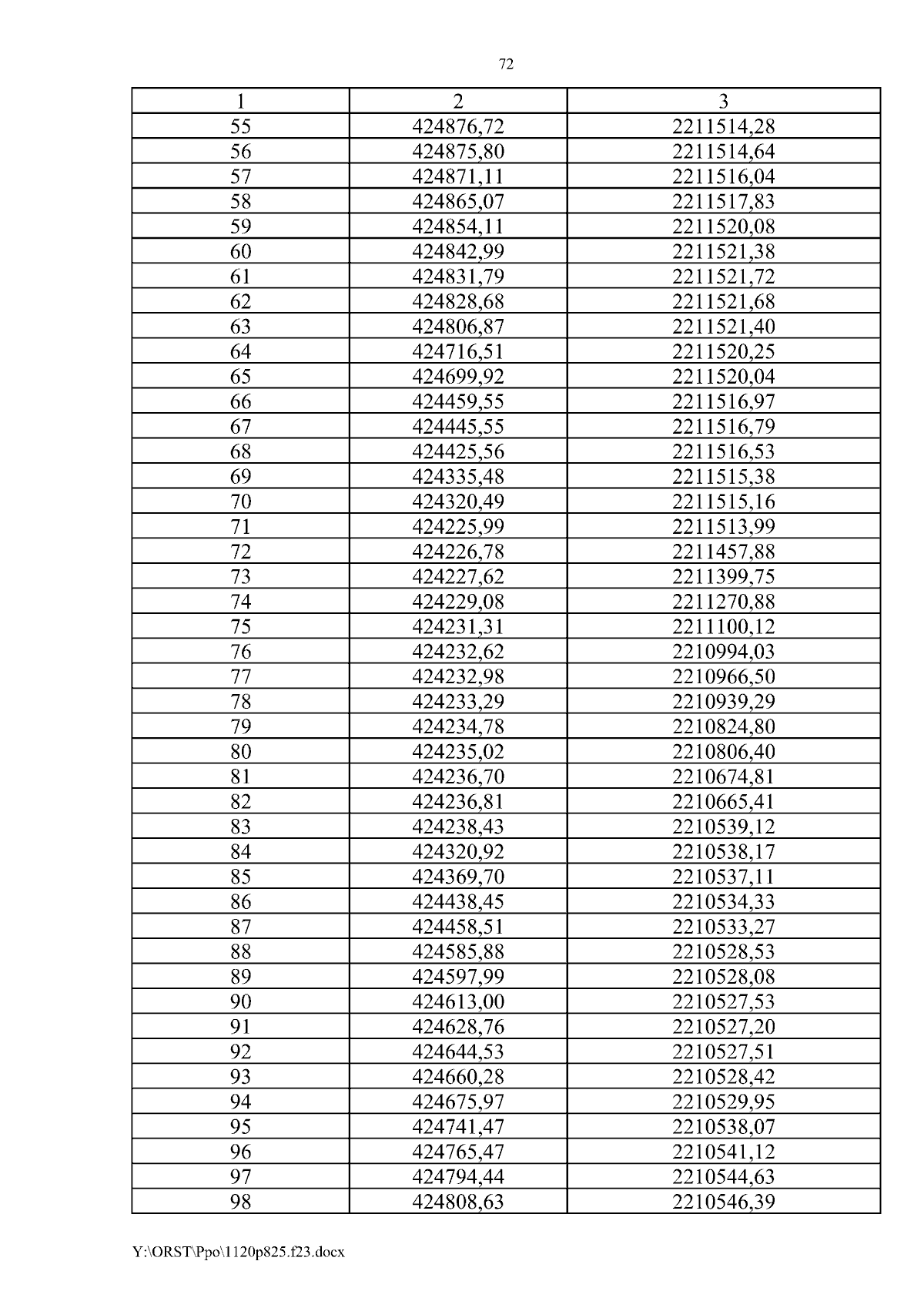 72

| 1 | 2 | 3 |
|---|---|---|
| 55 | 424876,72 | 2211514,28 |
| 56 | 424875,80 | 2211514,64 |
| 57 | 424871,11 | 2211516,04 |
| 58 | 424865,07 | 2211517,83 |
| 59 | 424854,11 | 2211520,08 |
| 60 | 424842,99 | 2211521,38 |
| 61 | 424831,79 | 2211521,72 |
| 62 | 424828,68 | 2211521,68 |
| 63 | 424806,87 | 2211521,40 |
| 64 | 424716,51 | 2211520,25 |
| 65 | 424699,92 | 2211520,04 |
| 66 | 424459,55 | 2211516,97 |
| 67 | 424445,55 | 2211516,79 |
| 68 | 424425,56 | 2211516,53 |
| 69 | 424335,48 | 2211515,38 |
| 70 | 424320,49 | 2211515,16 |
| 71 | 424225,99 | 2211513,99 |
| 72 | 424226,78 | 2211457,88 |
| 73 | 424227,62 | 2211399,75 |
| 74 | 424229,08 | 2211270,88 |
| 75 | 424231,31 | 2211100,12 |
| 76 | 424232,62 | 2210994,03 |
| 77 | 424232,98 | 2210966,50 |
| 78 | 424233,29 | 2210939,29 |
| 79 | 424234,78 | 2210824,80 |
| 80 | 424235,02 | 2210806,40 |
| 81 | 424236,70 | 2210674,81 |
| 82 | 424236,81 | 2210665,41 |
| 83 | 424238,43 | 2210539,12 |
| 84 | 424320,92 | 2210538,17 |
| 85 | 424369,70 | 2210537,11 |
| 86 | 424438,45 | 2210534,33 |
| 87 | 424458,51 | 2210533,27 |
| 88 | 424585,88 | 2210528,53 |
| 89 | 424597,99 | 2210528,08 |
| 90 | 424613,00 | 2210527,53 |
| 91 | 424628,76 | 2210527,20 |
| 92 | 424644,53 | 2210527,51 |
| 93 | 424660,28 | 2210528,42 |
| 94 | 424675,97 | 2210529,95 |
| 95 | 424741,47 | 2210538,07 |
| 96 | 424765,47 | 2210541,12 |
| 97 | 424794,44 | 2210544,63 |
| 98 | 424808,63 | 2210546,39 |

Y:\ORST\Ppo\1120p825.f23.docx